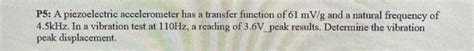 P5: A piezoelectric accelerometer has a transfer function of 61 mV/g and a natural frequency of 4.5kHz. In a vibration test at 110Hz, a reading of 3.6V_peak results. Determine the vibration peak displacement.